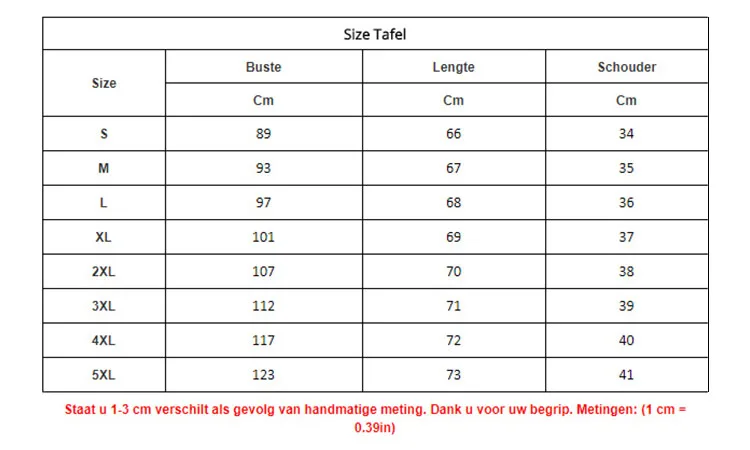 Size Tafel

| Size | Buste | Lengte | Schouder |
|---|---|---|---|
| | Cm | Cm | Cm |
| S | 89 | 66 | 34 |
| M | 93 | 67 | 35 |
| L | 97 | 68 | 36 |
| XL | 101 | 69 | 37 |
| 2XL | 107 | 70 | 38 |
| 3XL | 112 | 71 | 39 |
| 4XL | 117 | 72 | 40 |
| 5XL | 123 | 73 | 41 |

Staat u 1-3 cm verschilt als gevolg van handmatige meting. Dank u voor uw begrip. Metingen: (1 cm = 0.39in)